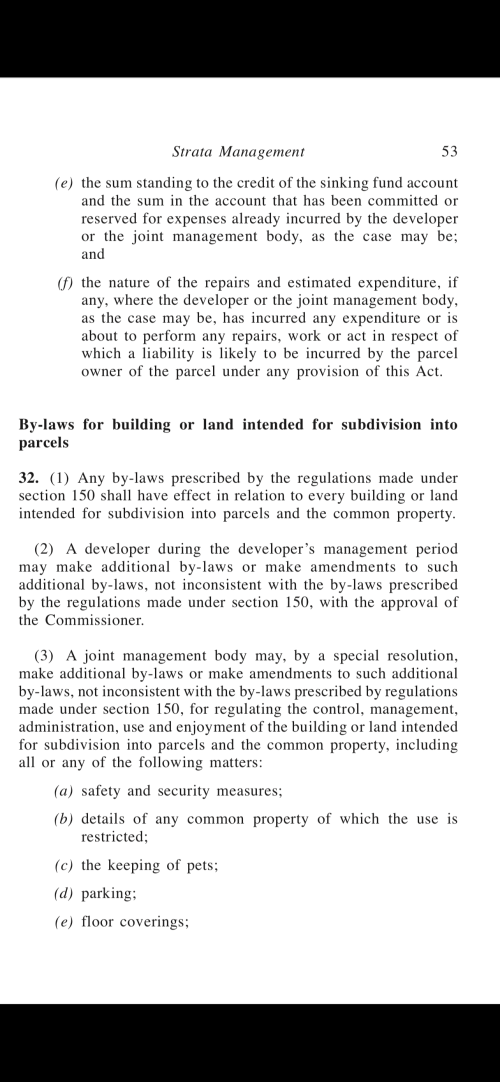 Strata Management 53

(e) the sum standing to the credit of the sinking fund account and the sum in the account that has been committed or reserved for expenses already incurred by the developer or the joint management body, as the case may be; and

(f) the nature of the repairs and estimated expenditure, if any, where the developer or the joint management body, as the case may be, has incurred any expenditure or is about to perform any repairs, work or act in respect of which a liability is likely to be incurred by the parcel owner of the parcel under any provision of this Act.

By-laws for building or land intended for subdivision into parcels

32. (1) Any by-laws prescribed by the regulations made under section 150 shall have effect in relation to every building or land intended for subdivision into parcels and the common property.

(2) A developer during the developer's management period may make additional by-laws or make amendments to such additional by-laws, not inconsistent with the by-laws prescribed by the regulations made under section 150, with the approval of the Commissioner.

(3) A joint management body may, by a special resolution, make additional by-laws or make amendments to such additional by-laws, not inconsistent with the by-laws prescribed by regulations made under section 150, for regulating the control, management, administration, use and enjoyment of the building or land intended for subdivision into parcels and the common property, including all or any of the following matters:

(a) safety and security measures;

(b) details of any common property of which the use is restricted;

(c) the keeping of pets;

(d) parking;

(e) floor coverings;